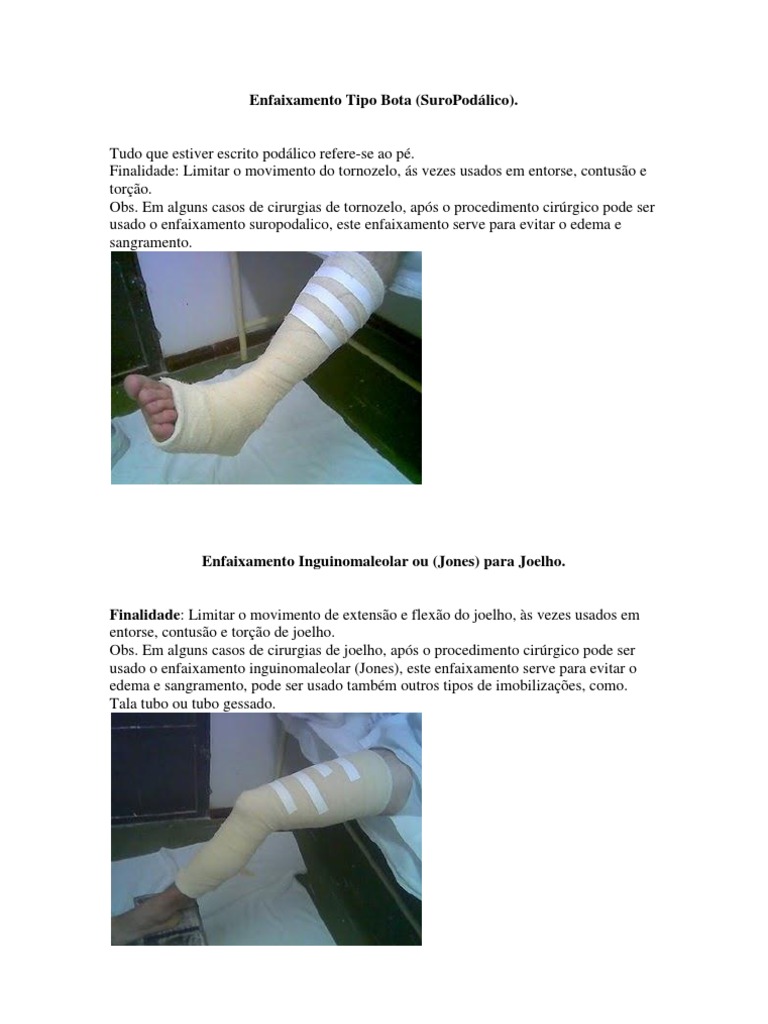 Enfaixamento Tipo Bota (SuroPodálico).

Tudo que estiver escrito podálico refere-se ao pé.
Finalidade: Limitar o movimento do tornozelo, ás vezes usados em entorse, contusão e torção.
Obs. Em alguns casos de cirurgias de tornozelo, após o procedimento cirúrgico pode ser usado o enfaixamento suropodalico, este enfaixamento serve para evitar o edema e sangramento.

Enfaixamento Inguinomaleolar ou (Jones) para Joelho.

Finalidade: Limitar o movimento de extensão e flexão do joelho, às vezes usados em entorse, contusão e torção de joelho.
Obs. Em alguns casos de cirurgias de joelho, após o procedimento cirúrgico pode ser usado o enfaixamento inguinomaleolar (Jones), este enfaixamento serve para evitar o edema e sangramento, pode ser usado também outros tipos de imobilizações, como. Tala tubo ou tubo gessado.